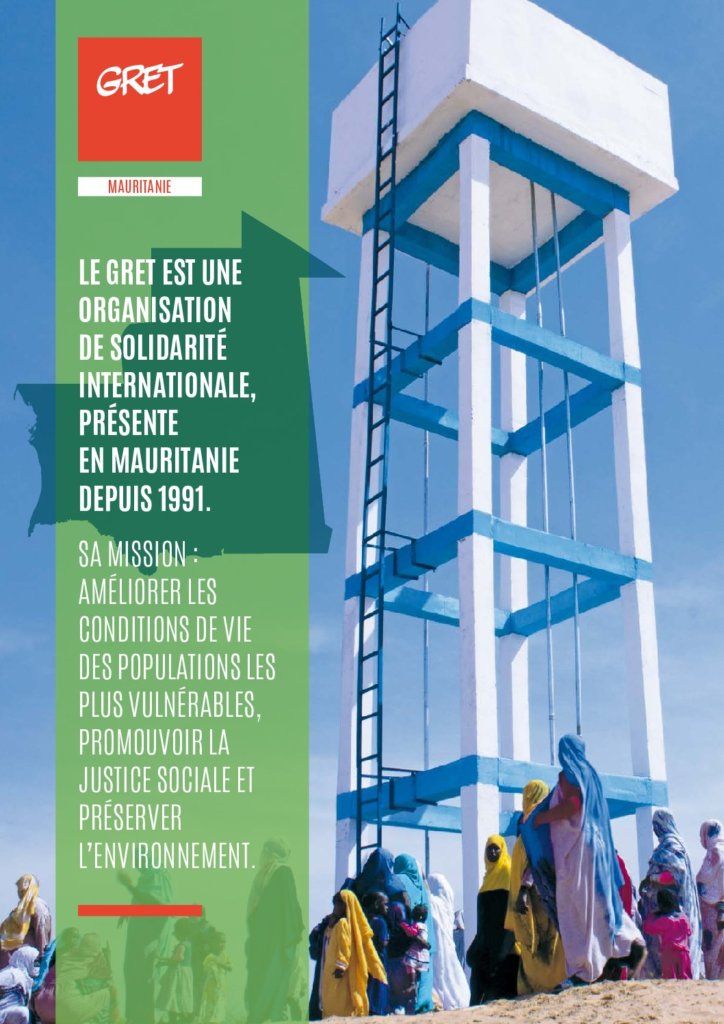 GRET

MAURITANIE

LE GRET EST UNE ORGANISATION DE SOLIDARITÉ INTERNATIONALE, PRÉSENTE EN MAURITANIE DEPUIS 1991.

SA MISSION : AMÉLIORER LES CONDITIONS DE VIE DES POPULATIONS LES PLUS VULNÉRABLES, PROMOUVOIR LA JUSTICE SOCIALE ET PRÉSERVER L'ENVIRONNEMENT.